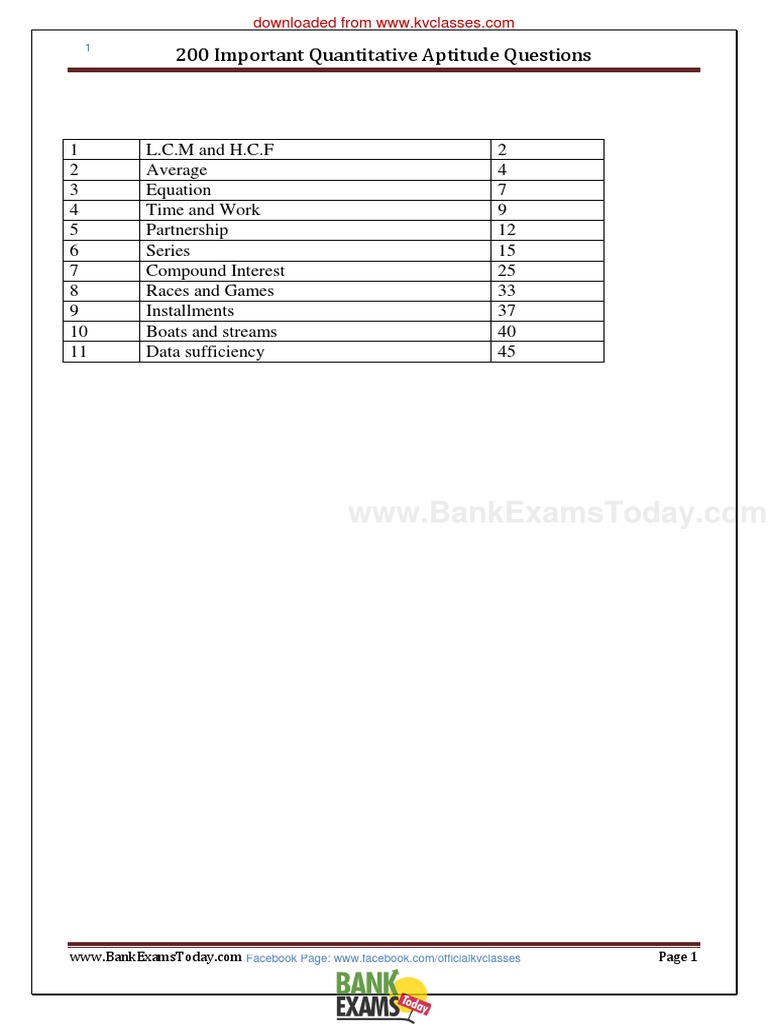 downloaded from www.kvclasses.com

1

200 Important Quantitative Aptitude Questions

| 1 | L.C.M and H.C.F | 2 |
|---|---|---|
| 2 | Average | 4 |
| 3 | Equation | 7 |
| 4 | Time and Work | 9 |
| 5 | Partnership | 12 |
| 6 | Series | 15 |
| 7 | Compound Interest | 25 |
| 8 | Races and Games | 33 |
| 9 | Installments | 37 |
| 10 | Boats and streams | 40 |
| 11 | Data sufficiency | 45 |

www.BankExamsToday.com

www.BankExamsToday.com Facebook Page: www.facebook.com/officialkvclasses Page 1

BANK EXAMS Today